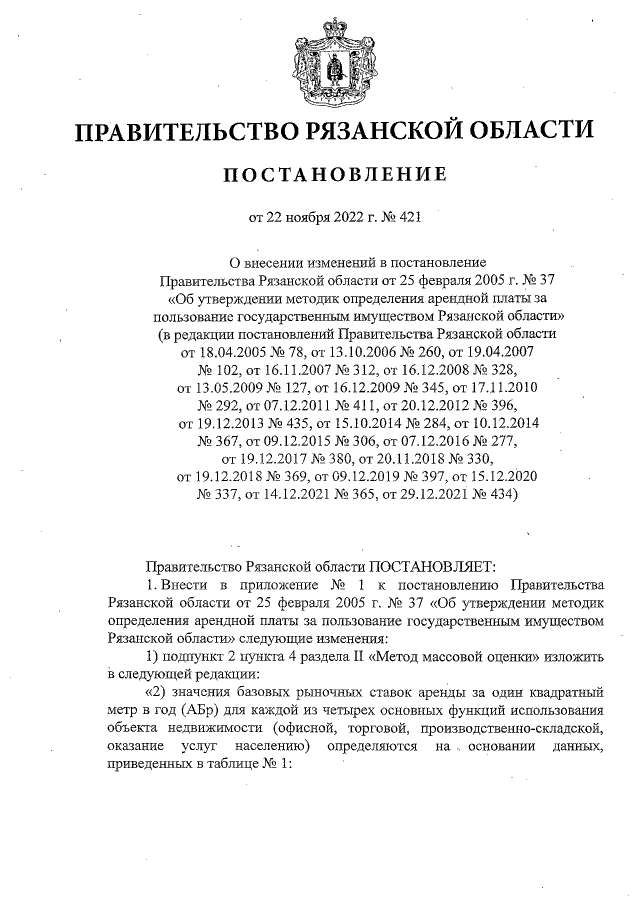 ПРАВИТЕЛЬСТВО РЯЗАНСКОЙ ОБЛАСТИ

ПОСТАНОВЛЕНИЕ

от 22 ноября 2022 г. № 421

О внесении изменений в постановление Правительства Рязанской области от 25 февраля 2005 г. № 37 «Об утверждении методик определения арендной платы за пользование государственным имуществом Рязанской области» (в редакции постановлений Правительства Рязанской области от 18.04.2005 № 78, от 13.10.2006 № 260, от 19.04.2007 № 102, от 16.11.2007 № 312, от 16.12.2008 № 328, от 13.05.2009 № 127, от 16.12.2009 № 345, от 17.11.2010 № 292, от 07.12.2011 № 411, от 20.12.2012 № 396, от 19.12.2013 № 435, от 15.10.2014 № 284, от 10.12.2014 № 367, от 09.12.2015 № 306, от 07.12.2016 № 277, от 19.12.2017 № 380, от 20.11.2018 № 330, от 19.12.2018 № 369, от 09.12.2019 № 397, от 15.12.2020 № 337, от 14.12.2021 № 365, от 29.12.2021 № 434)

Правительство Рязанской области ПОСТАНОВЛЯЕТ:

1. Внести в приложение № 1 к постановлению Правительства Рязанской области от 25 февраля 2005 г. № 37 «Об утверждении методик определения арендной платы за пользование государственным имуществом Рязанской области» следующие изменения:

1) подпункт 2 пункта 4 раздела II «Метод массовой оценки» изложить в следующей редакции:

«2) значения базовых рыночных ставок аренды за один квадратный метр в год (АБр) для каждой из четырех основных функций использования объекта недвижимости (офисной, торговой, производственно-складской, оказание услуг населению) определяются на основании данных, приведенных в таблице № 1: